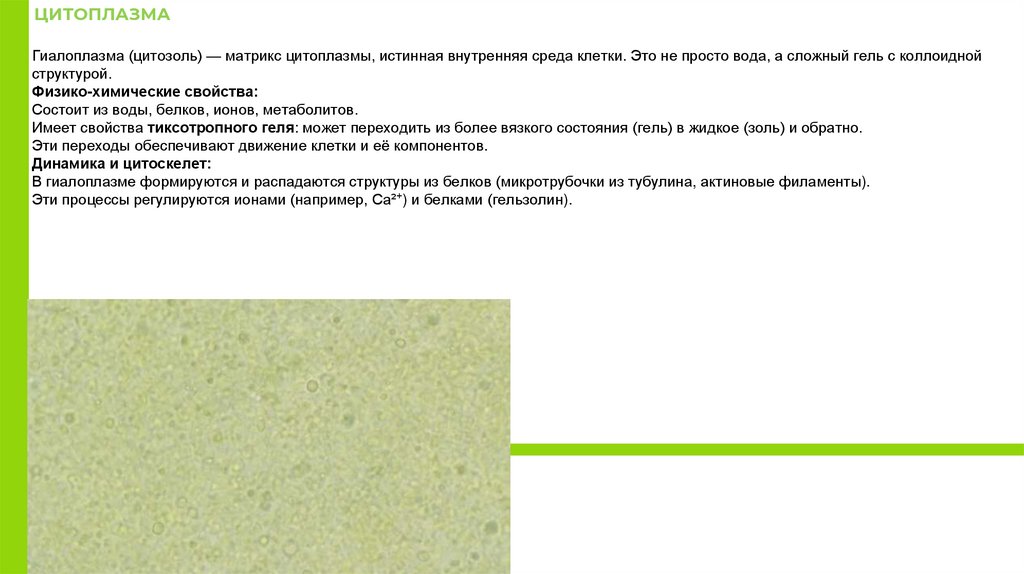 ЦИТОПЛАЗМА

Гиалоплазма (цитозоль) — матрикс цитоплазмы, истинная внутренняя среда клетки. Это не просто вода, а сложный гель с коллоидной структурой.

Физико-химические свойства:
Состоит из воды, белков, ионов, метаболитов.
Имеет свойства тиксотропного геля: может переходить из более вязкого состояния (гель) в жидкое (золь) и обратно.
Эти переходы обеспечивают движение клетки и её компонентов.

Динамика и цитоскелет:
В гиалоплазме формируются и распадаются структуры из белков (микротрубочки из тубулина, актиновые филаменты).
Эти процессы регулируются ионами (например, $Ca^{2+}$) и белками (гельзолин).